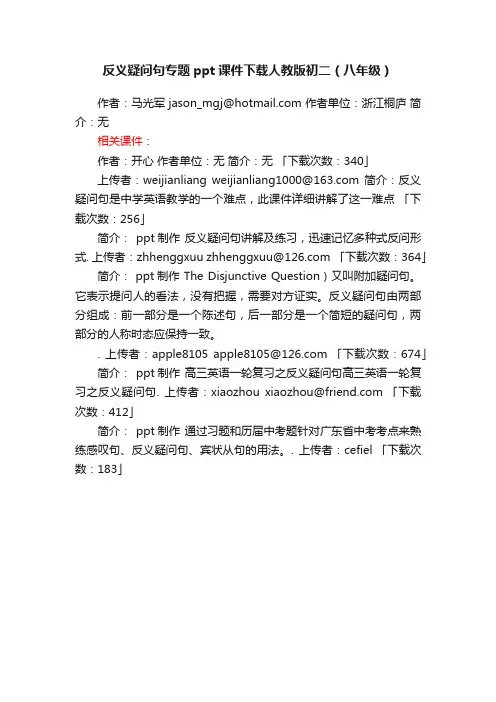 反义疑问句专题 ppt 课件下载人教版初二（八年级）

作者：马光军 jason_mgj@hotmail.com 作者单位：浙江桐庐 简介：无

相关课件：

作者：开心 作者单位：无 简介：无 「下载次数：340」

上传者：weijianliang weijianliang1000@163.com 简介：反义疑问句是中学英语教学的一个难点，此课件详细讲解了这一难点 「下载次数：256」

简介： ppt 制作 反义疑问句讲解及练习，迅速记忆多种式反问形式. 上传者：zhhenggxuu zhhenggxuu@126.com 「下载次数：364」

简介： ppt 制作 The Disjunctive Question）又叫附加疑问句。它表示提问人的看法，没有把握，需要对方证实。反义疑问句由两部分组成：前一部分是一个陈述句，后一部分是一个简短的疑问句，两部分的人称时态应保持一致。

. 上传者：apple8105 apple8105@126.com 「下载次数：674」

简介： ppt 制作 高三英语一轮复习之反义疑问句高三英语一轮复习之反义疑问句. 上传者：xiaozhou xiaozhou@friend.com 「下载次数：412」

简介： ppt 制作 通过习题和历届中考题针对广东省中考考点来熟练感叹句、反义疑问句、宾状从句的用法。. 上传者：cefiel 「下载次数：183」